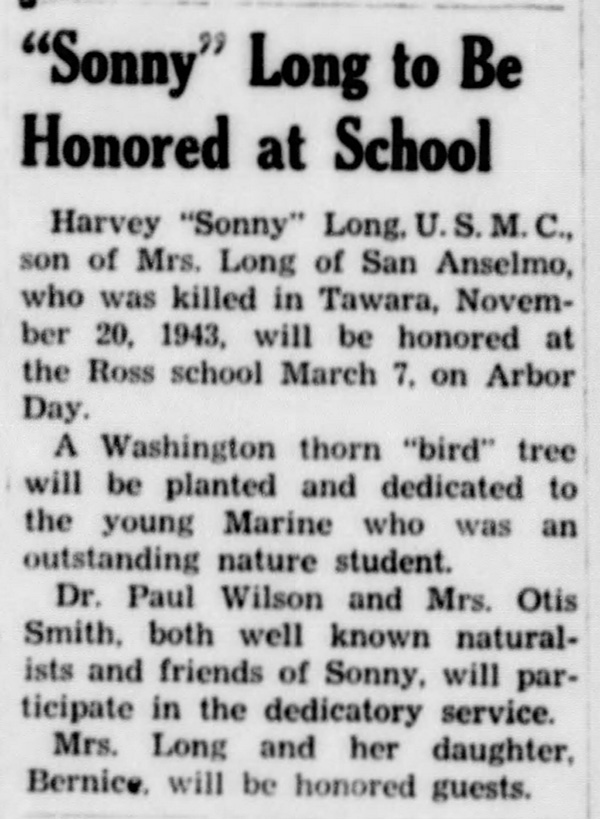 "Sonny" Long to Be Honored at School

Harvey "Sonny" Long, U. S. M. C., son of Mrs. Long of San Anselmo, who was killed in Tawara, November 20, 1943, will be honored at the Ross school March 7, on Arbor Day.

A Washington thorn "bird" tree will be planted and dedicated to the young Marine who was an outstanding nature student.

Dr. Paul Wilson and Mrs. Otis Smith, both well known naturalists and friends of Sonny, will participate in the dedicatory service.

Mrs. Long and her daughter, Bernice, will be honored guests.